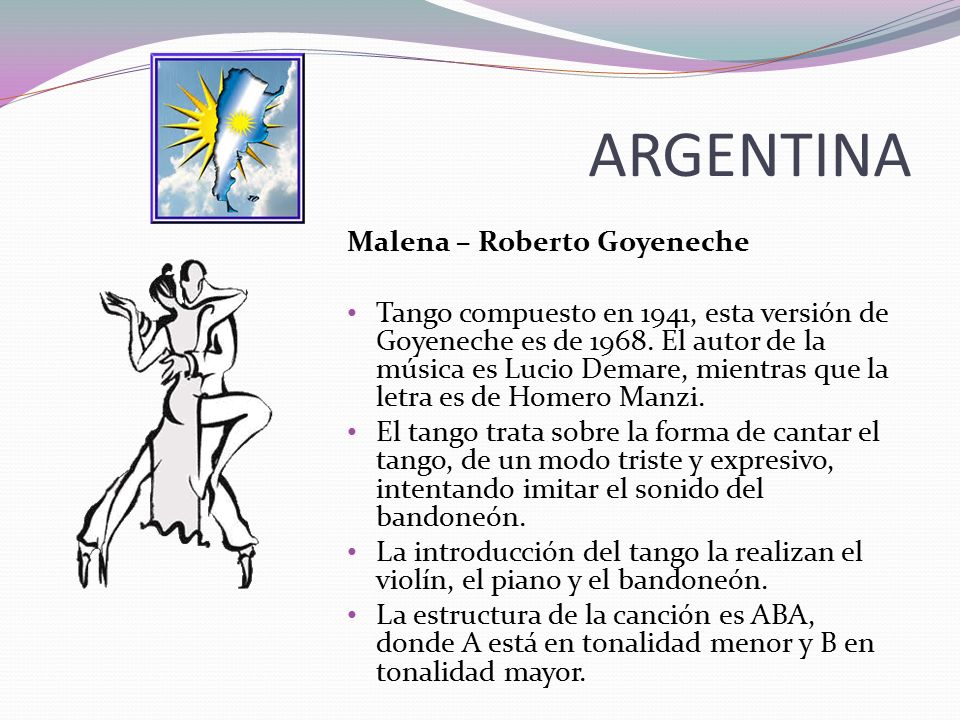 ARGENTINA

Malena – Roberto Goyeneche

• Tango compuesto en 1941, esta versión de Goyeneche es de 1968. El autor de la música es Lucio Demare, mientras que la letra es de Homero Manzi.
• El tango trata sobre la forma de cantar el tango, de un modo triste y expresivo, intentando imitar el sonido del bandoneón.
• La introducción del tango la realizan el violín, el piano y el bandoneón.
• La estructura de la canción es ABA, donde A está en tonalidad menor y B en tonalidad mayor.